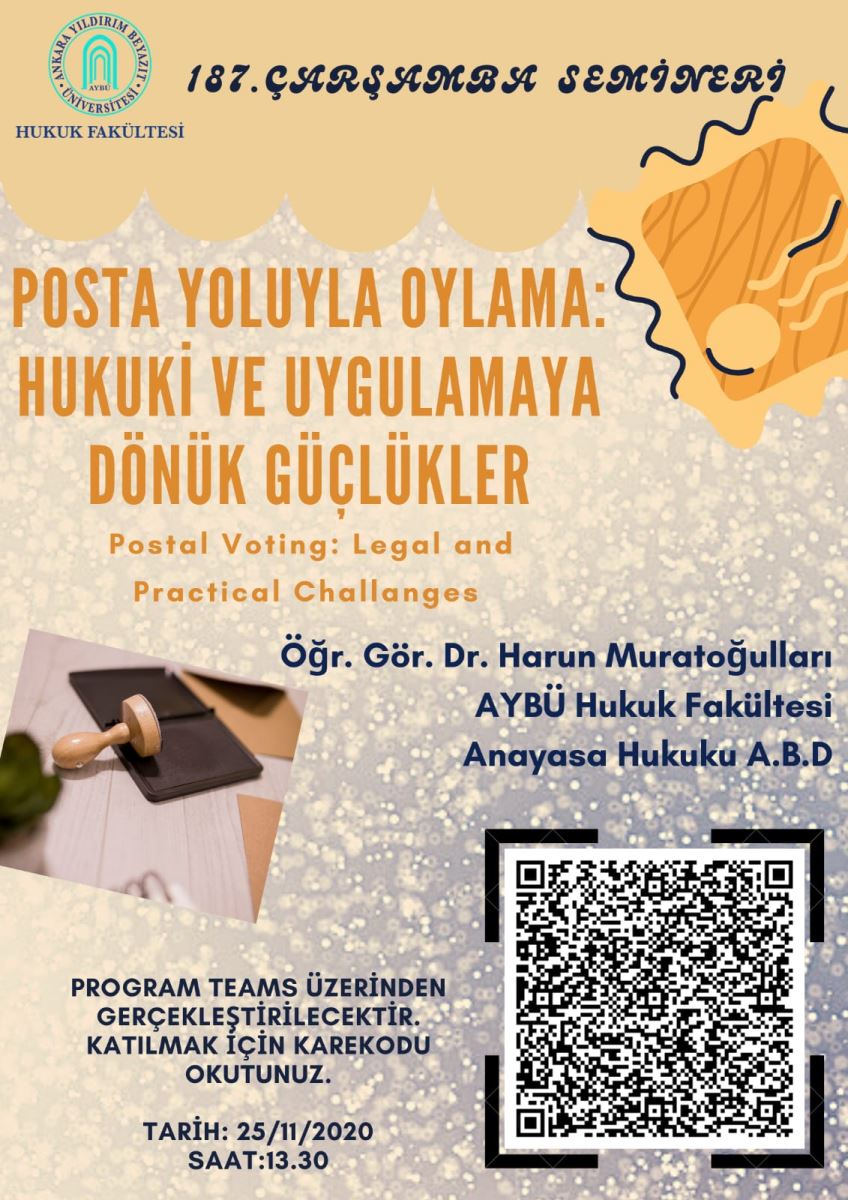 ANKARA YILDIRIM BEYAZIT ÜNİVERSİTESİ
AYBÜ
HUKUK FAKÜLTESİ

187.ÇARŞAMBA SEMİNERİ

POSTA YOLUYLA OYLAMA: HUKUKİ VE UYGULAMAYA DÖNÜK GÜÇLÜKLER

Postal Voting: Legal and Practical Challanges

Öğr. Gör. Dr. Harun Muratoğulları
AYBÜ Hukuk Fakültesi
Anayasa Hukuku A.B.D

PROGRAM TEAMS ÜZERİNDEN GERÇEKLEŞTİRİLECEKTİR. KATILMAK İÇİN KAREKODU OKUTUNUZ.

TARİH: 25/11/2020
SAAT:13.30